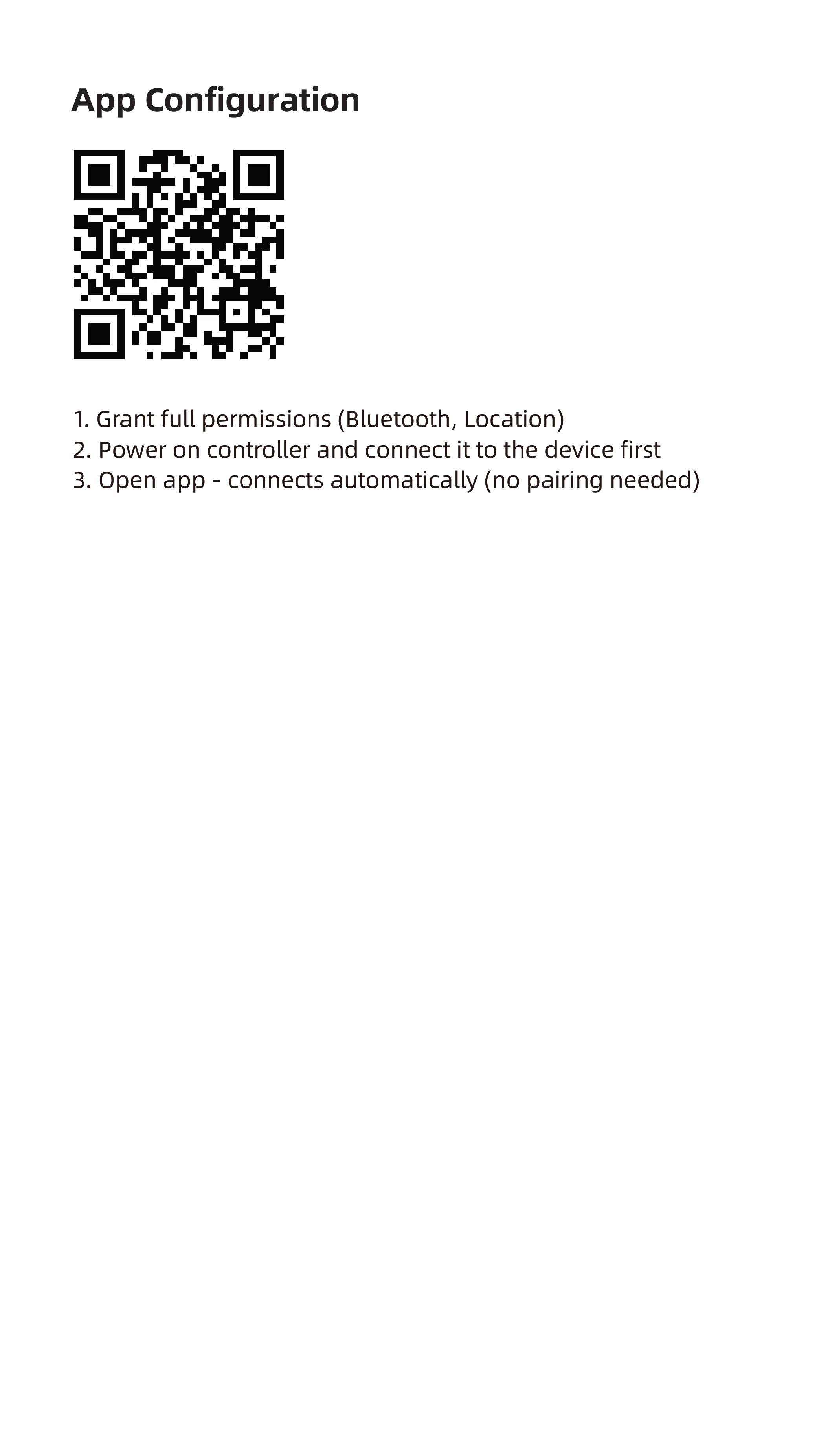 App Configuration

1. Grant full permissions (Bluetooth, Location)
2. Power on controller and connect it to the device first
3. Open app - connects automatically (no pairing needed)